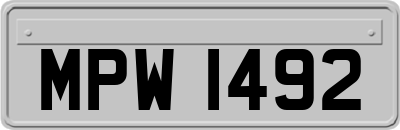 MPW 1492